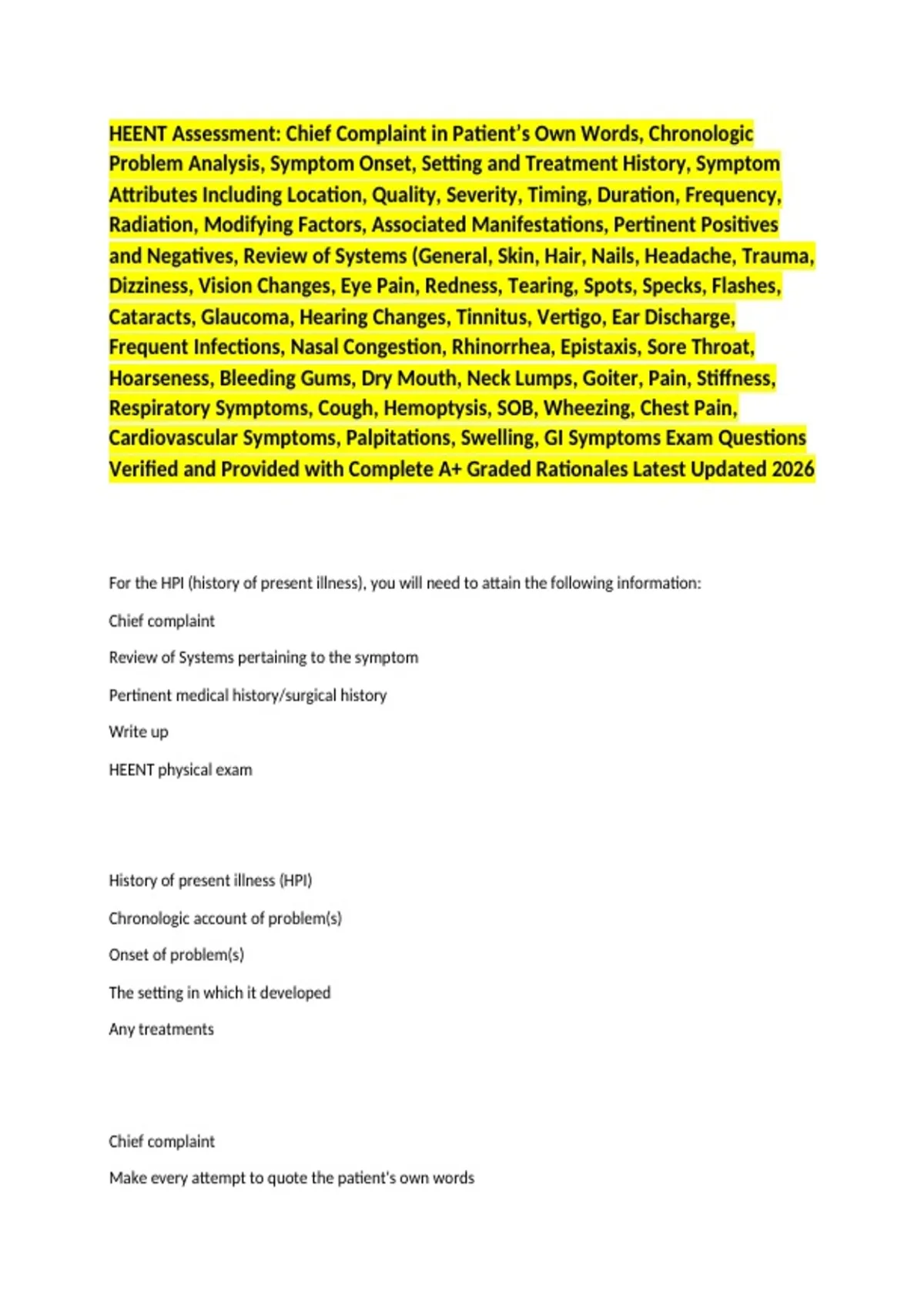 HEENT Assessment: Chief Complaint in Patient's Own Words, Chronologic Problem Analysis, Symptom Onset, Setting and Treatment History, Symptom Attributes Including Location, Quality, Severity, Timing, Duration, Frequency, Radiation, Modifying Factors, Associated Manifestations, Pertinent Positives and Negatives, Review of Systems (General, Skin, Hair, Nails, Headache, Trauma, Dizziness, Vision Changes, Eye Pain, Redness, Tearing, Spots, Specks, Flashes, Cataracts, Glaucoma, Hearing Changes, Tinnitus, Vertigo, Ear Discharge, Frequent Infections, Nasal Congestion, Rhinorrhea, Epistaxis, Sore Throat, Hoarseness, Bleeding Gums, Dry Mouth, Neck Lumps, Goiter, Pain, Stiffness, Respiratory Symptoms, Cough, Hemoptysis, SOB, Wheezing, Chest Pain, Cardiovascular Symptoms, Palpitations, Swelling, GI Symptoms Exam Questions Verified and Provided with Complete A+ Graded Rationales Latest Updated 2026

For the HPI (history of present illness), you will need to attain the following information:

Chief complaint

Review of Systems pertaining to the symptom

Pertinent medical history/surgical history

Write up

HEENT physical exam

History of present illness (HPI)

Chronologic account of problem(s)

Onset of problem(s)

The setting in which it developed

Any treatments

Chief complaint

Make every attempt to quote the patient's own words